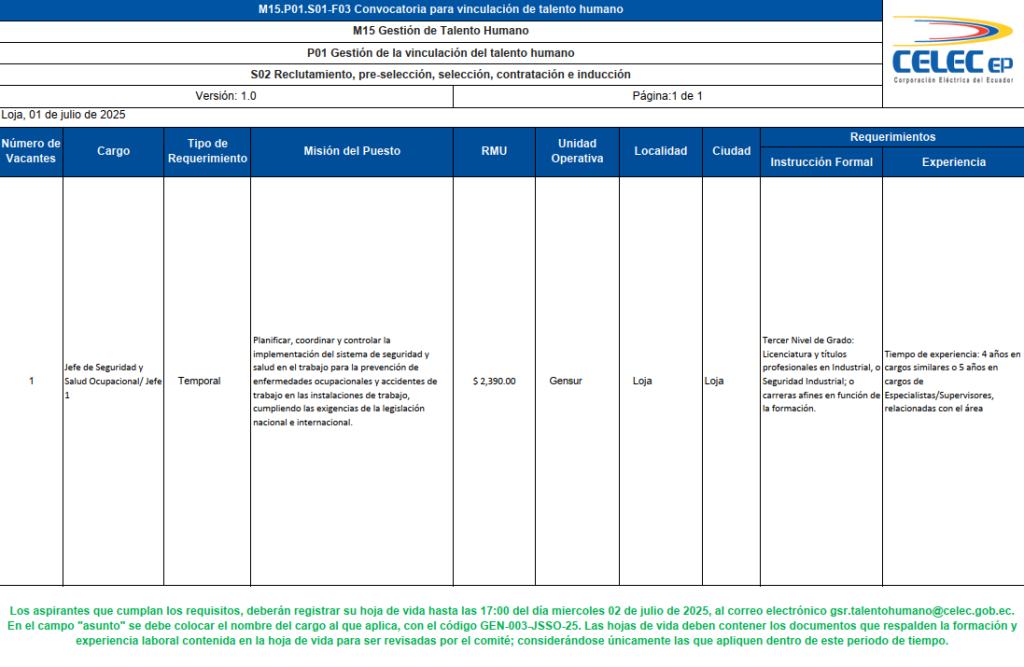 M15.P01.S01-F03 Convocatoria para vinculación de talento humano

M15 Gestión de Talento Humano

P01 Gestión de la vinculación del talento humano

S02 Reclutamiento, pre-selección, selección, contratación e inducción

Versión: 1.0

Página:1 de 1

CELEC EP
Corporación Eléctrica del Ecuador

Loja, 01 de julio de 2025

| Número de Vacantes | Cargo | Tipo de Requerimiento | Misión del Puesto | RMU | Unidad Operativa | Localidad | Ciudad | Requerimientos: Instrucción Formal | Requerimientos: Experiencia |
|---|---|---|---|---|---|---|---|---|---|
| 1 | Jefe de Seguridad y Salud Ocupacional/ Jefe 1 | Temporal | Planificar, coordinar y controlar la implementación del sistema de seguridad y salud en el trabajo para la prevención de enfermedades ocupacionales y accidentes de trabajo en las instalaciones de trabajo, cumpliendo las exigencias de la legislación nacional e internacional. | $ 2,390.00 | Gensur | Loja | Loja | Tercer Nivel de Grado: Licenciatura y títulos profesionales en Industrial, o Seguridad Industrial; o carreras afines en función de la formación. | Tiempo de experiencia: 4 años en cargos similares o 5 años en cargos de Especialistas/Supervisores, relacionadas con el área |

Los aspirantes que cumplan los requisitos, deberán registrar su hoja de vida hasta las 17:00 del día miercoles 02 de julio de 2025, al correo electrónico gsr.talentohumano@celec.gob.ec. En el campo "asunto" se debe colocar el nombre del cargo al que aplica, con el código GEN-003-JSSO-25. Las hojas de vida deben contener los documentos que respalden la formación y experiencia laboral contenida en la hoja de vida para ser revisadas por el comité; considerándose únicamente las que apliquen dentro de este periodo de tiempo.